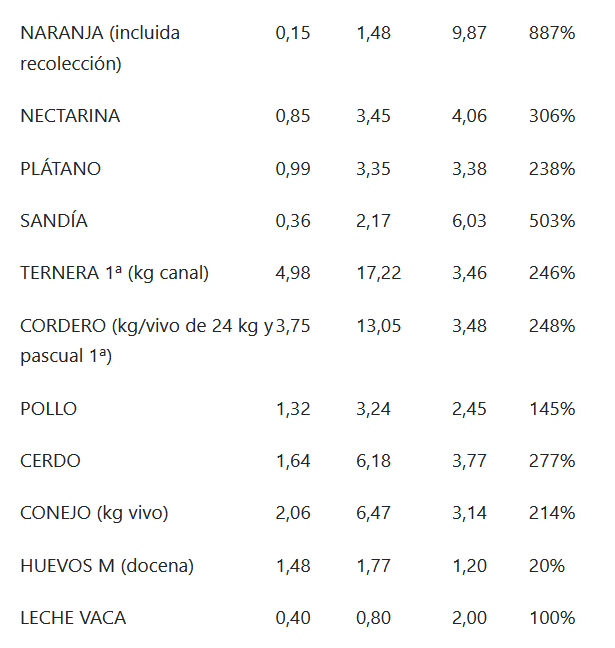 | | | | | |
|---|---|---|---|---|
| NARANJA (incluida recolección) | 0,15 | 1,48 | 9,87 | 887% |
| NECTARINA | 0,85 | 3,45 | 4,06 | 306% |
| PLÁTANO | 0,99 | 3,35 | 3,38 | 238% |
| SANDÍA | 0,36 | 2,17 | 6,03 | 503% |
| TERNERA 1ª (kg canal) | 4,98 | 17,22 | 3,46 | 246% |
| CORDERO (kg/vivo de 24 kg y pascual 1ª) | 3,75 | 13,05 | 3,48 | 248% |
| POLLO | 1,32 | 3,24 | 2,45 | 145% |
| CERDO | 1,64 | 6,18 | 3,77 | 277% |
| CONEJO (kg vivo) | 2,06 | 6,47 | 3,14 | 214% |
| HUEVOS M (docena) | 1,48 | 1,77 | 1,20 | 20% |
| LECHE VACA | 0,40 | 0,80 | 2,00 | 100% |